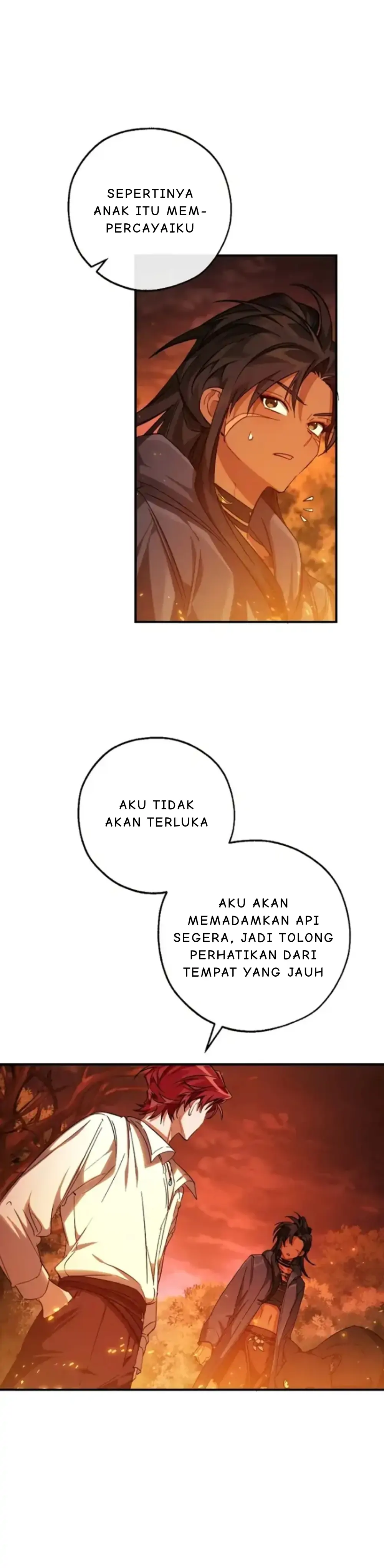 SEPERTINYA ANAK ITU MEMPERCAYAIKU

AKU TIDAK AKAN TERLUKA

AKU AKAN MEMADAMKAN API SEGERA, JADI TOLONG PERHATIKAN DARI TEMPAT YANG JAUH